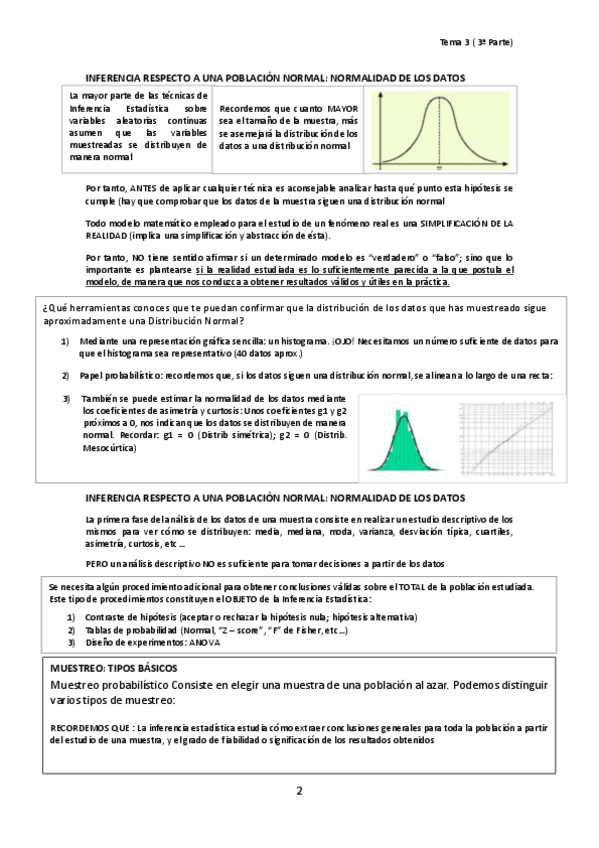 Tema 3 ( 3ª Parte)

INFERENCIA RESPECTO A UNA POBLACIÓN NORMAL: NORMALIDAD DE LOS DATOS

La mayor parte de las técnicas de Inferencia Estadística sobre variables aleatorias continuas asumen que las variables muestreadas se distribuyen de manera normal

Recordemos que cuanto MAYOR sea el tamaño de la muestra, más se asemejará la distribución de los datos a una distribución normal

Por tanto, ANTES de aplicar cualquier técnica es aconsejable analizar hasta qué punto esta hipótesis se cumple (hay que comprobar que los datos de la muestra siguen una distribución normal

Todo modelo matemático empleado para el estudio de un fenómeno real es una SIMPLIFICACIÓN DE LA REALIDAD (implica una simplificación y abstracción de ésta).

Por tanto, NO tiene sentido afirmar si un determinado modelo es "verdadero" o "falso"; sino que lo importante es plantearse si la realidad estudiada es lo suficientemente parecida a la que postula el modelo, de manera que nos conduzca a obtener resultados válidos y útiles en la práctica.

¿Qué herramientas conoces que te puedan confirmar que la distribución de los datos que has muestreado sigue aproximadamente una Distribución Normal?

1) Mediante una representación gráfica sencilla: un histograma. ¡OJO! Necesitamos un número suficiente de datos para que el histograma sea representativo (40 datos aprox.)

2) Papel probabilístico: recordemos que, si los datos siguen una distribución normal, se alinean a lo largo de una recta:

3) También se puede estimar la normalidad de los datos mediante los coeficientes de asimetría y curtosis: Unos coeficientes g1 y g2 próximos a 0, nos indican que los datos se distribuyen de manera normal. Recordar: g1 = 0 (Distrib simétrica); g2 = 0 (Distrib. Mesocúrtica)

INFERENCIA RESPECTO A UNA POBLACIÓN NORMAL: NORMALIDAD DE LOS DATOS

La primera fase del análisis de los datos de una muestra consiste en realizar un estudio descriptivo de los mismos para ver cómo se distribuyen: media, mediana, moda, varianza, desviación típica, cuartiles, asimetría, curtosis, etc ...

PERO un análisis descriptivo NO es suficiente para tomar decisiones a partir de los datos

Se necesita algún procedimiento adicional para obtener conclusiones válidas sobre el TOTAL de la población estudiada. Este tipo de procedimientos constituyen el OBJETO de la Inferencia Estadística:

1) Contraste de hipótesis (aceptar o rechazar la hipótesis nula; hipótesis alternativa)
2) Tablas de probabilidad (Normal, "Z – score", "F" de Fisher, etc...)
3) Diseño de experimentos: ANOVA

MUESTREO: TIPOS BÁSICOS
Muestreo probabilístico Consiste en elegir una muestra de una población al azar. Podemos distinguir varios tipos de muestreo:

RECORDEMOS QUE : La inferencia estadística estudia cómo extraer conclusiones generales para toda la población a partir del estudio de una muestra, y el grado de fiabilidad o significación de los resultados obtenidos

2